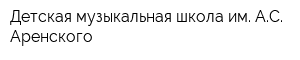 Детская музыкальная школа им. А.С. Аренского